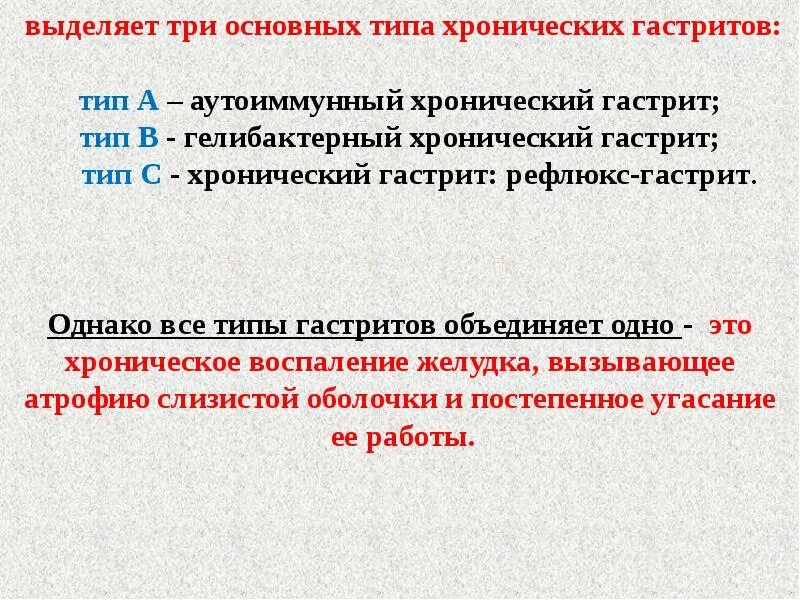 выделяет три основных типа хронических гастритов:

тип А – аутоиммунный хронический гастрит;
тип В - гелибактерный хронический гастрит;
тип С - хронический гастрит: рефлюкс-гастрит.

Однако все типы гастритов объединяет одно - это хроническое воспаление желудка, вызывающее атрофию слизистой оболочки и постепенное угасание ее работы.